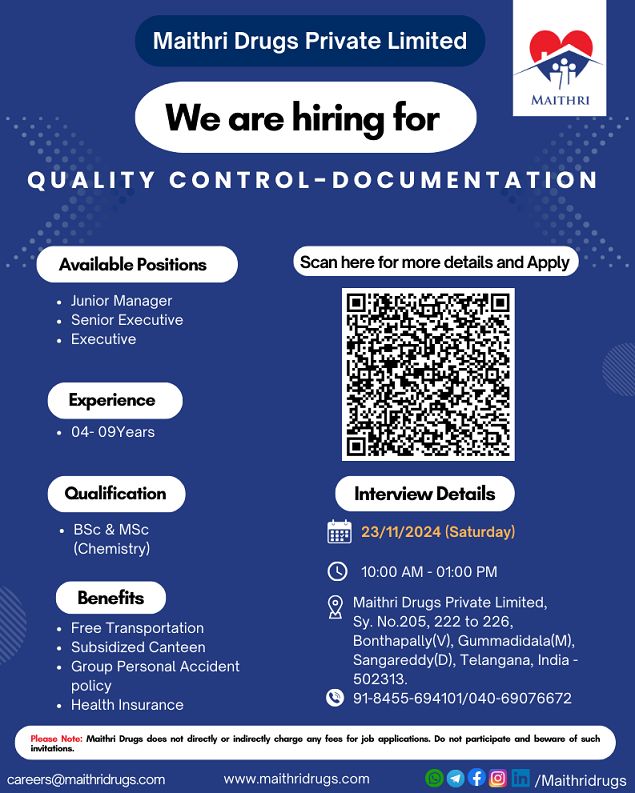 Maithri Drugs Private Limited

MAITHRI

We are hiring for

QUALITY CONTROL-DOCUMENTATION

Available Positions

- Junior Manager
- Senior Executive
- Executive

Experience

- 04- 09Years

Qualification

- BSc & MSc (Chemistry)

Benefits

- Free Transportation
- Subsidized Canteen
- Group Personal Accident policy
- Health Insurance

Scan here for more details and Apply

Interview Details

23/11/2024 (Saturday)

10:00 AM - 01:00 PM

Maithri Drugs Private Limited, Sy. No.205, 222 to 226, Bonthapally(V), Gummadidala(M), Sangareddy(D), Telangana, India - 502313.

91-8455-694101/040-69076672

Please Note: Maithri Drugs does not directly or indirectly charge any fees for job applications. Do not participate and beware of such invitations.

careers@maithridrugs.com www.maithridrugs.com /Maithridrugs